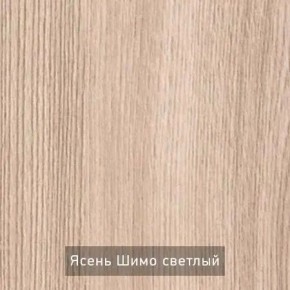 Ясень Шимо светлый